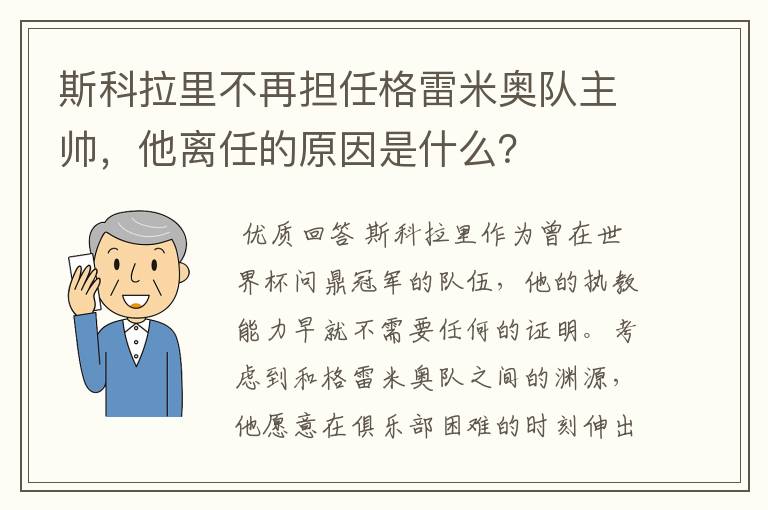 斯科拉里不再担任格雷米奥队主帅，他离任的原因是什么？

优质回答 斯科拉里作为曾在世界杯问鼎冠军的队伍，他的执教能力早就不需要任何的证明。考虑到和格雷米奥队之间的渊源，他愿意在俱乐部困难的时刻伸出